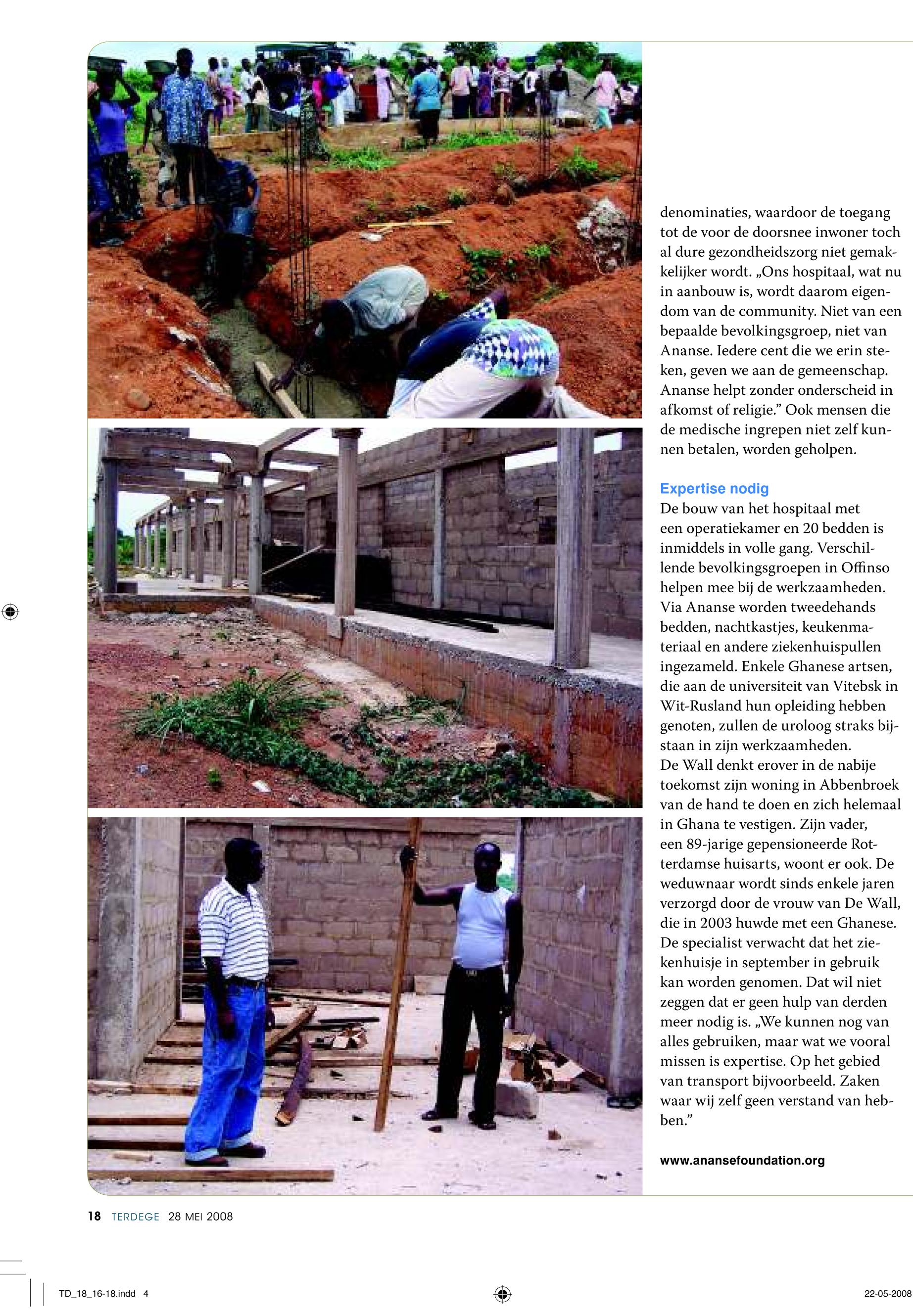 denominaties, waardoor de toegang tot de voor de doorsnee inwoner toch al dure gezondheidszorg niet gemakkelijker wordt. „Ons hospitaal, wat nu in aanbouw is, wordt daarom eigendom van de community. Niet van een bepaalde bevolkingsgroep, niet van Ananse. Iedere cent die we erin steken, geven we aan de gemeenschap. Ananse helpt zonder onderscheid in afkomst of religie.” Ook mensen die de medische ingrepen niet zelf kunnen betalen, worden geholpen.

Expertise nodig

De bouw van het hospitaal met een operatiekamer en 20 bedden is inmiddels in volle gang. Verschillende bevolkingsgroepen in Offinso helpen mee bij de werkzaamheden. Via Ananse worden tweedehands bedden, nachtkastjes, keukenmateriaal en andere ziekenhuispullen ingezameld. Enkele Ghanese artsen, die aan de universiteit van Vitebsk in Wit-Rusland hun opleiding hebben genoten, zullen de uroloog straks bijstaan in zijn werkzaamheden.
De Wall denkt erover in de nabije toekomst zijn woning in Abbenbroek van de hand te doen en zich helemaal in Ghana te vestigen. Zijn vader, een 89-jarige gepensioneerde Rotterdamse huisarts, woont er ook. De weduwnaar wordt sinds enkele jaren verzorgd door de vrouw van De Wall, die in 2003 huwde met een Ghanese.
De specialist verwacht dat het ziekenhuisje in september in gebruik kan worden genomen. Dat wil niet zeggen dat er geen hulp van derden meer nodig is. „We kunnen nog van alles gebruiken, maar wat we vooral missen is expertise. Op het gebied van transport bijvoorbeeld. Zaken waar wij zelf geen verstand van hebben.”

www.anansefoundation.org

18 TERDEGE 28 MEI 2008

TD_18_16-18.indd 4

22-05-2008